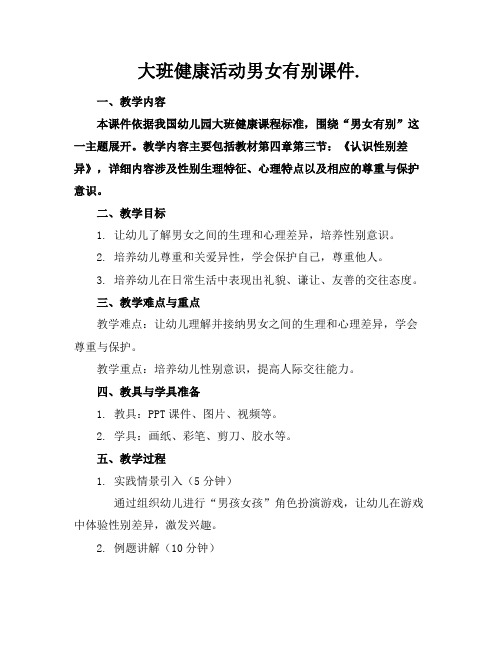 大班健康活动男女有别课件.

一、教学内容

本课件依据我国幼儿园大班健康课程标准，围绕“男女有别”这一主题展开。教学内容主要包括教材第四章第三节：《认识性别差异》，详细内容涉及性别生理特征、心理特点以及相应的尊重与保护意识。

二、教学目标

1. 让幼儿了解男女之间的生理和心理差异，培养性别意识。

2. 培养幼儿尊重和关爱异性，学会保护自己，尊重他人。

3. 培养幼儿在日常生活中表现出礼貌、谦让、友善的交往态度。

三、教学难点与重点

教学难点：让幼儿理解并接纳男女之间的生理和心理差异，学会尊重与保护。

教学重点：培养幼儿性别意识，提高人际交往能力。

四、教具与学具准备

1. 教具：PPT 课件、图片、视频等。

2. 学具：画纸、彩笔、剪刀、胶水等。

五、教学过程

1. 实践情景引入（5 分钟）

通过组织幼儿进行“男孩女孩”角色扮演游戏，让幼儿在游戏中体验性别差异，激发兴趣。

2. 例题讲解（10 分钟）